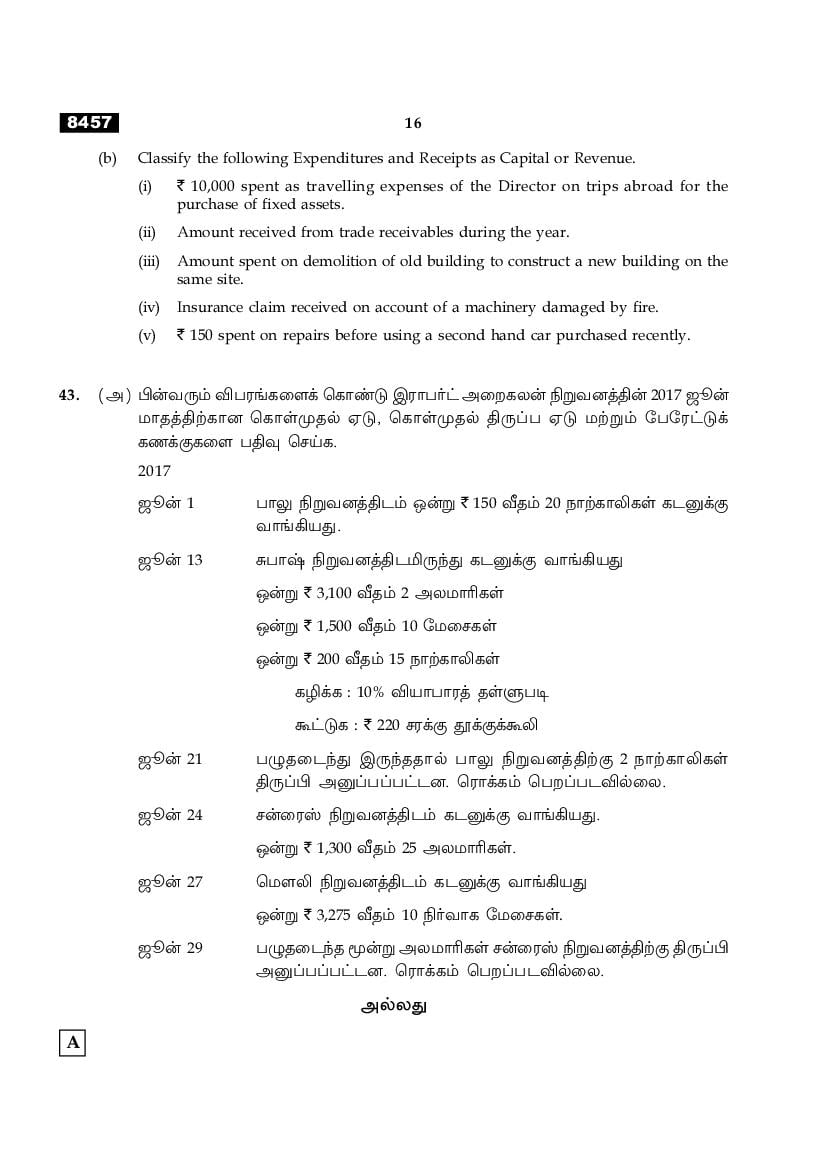 8457

16

(b) Classify the following Expenditures and Receipts as Capital or Revenue.

(i) ₹ 10,000 spent as travelling expenses of the Director on trips abroad for the purchase of fixed assets.

(ii) Amount received from trade receivables during the year.

(iii) Amount spent on demolition of old building to construct a new building on the same site.

(iv) Insurance claim received on account of a machinery damaged by fire.

(v) ₹ 150 spent on repairs before using a second hand car purchased recently.

43. (அ) பின்வரும் விபரங்களைக் கொண்டு இராபர்ட் அறைகலன் நிறுவனத்தின் 2017 ஜூன் மாதத்திற்கான கொள்முதல் ஏடு, கொள்முதல் திருப்ப ஏடு மற்றும் பேரேட்டுக் கணக்குகளை பதிவு செய்க.

2017

ஜூன் 1 பாலு நிறுவனத்திடம் ஒன்று ₹ 150 வீதம் 20 நாற்காலிகள் கடனுக்கு வாங்கியது.

ஜூன் 13 சுபாஷ் நிறுவனத்திடமிருந்து கடனுக்கு வாங்கியது

ஒன்று ₹ 3,100 வீதம் 2 அலமாரிகள்

ஒன்று ₹ 1,500 வீதம் 10 மேசைகள்

ஒன்று ₹ 200 வீதம் 15 நாற்காலிகள்

கழிக்க : 10% வியாபாரத் தள்ளுபடி

கூட்டுக : ₹ 220 சரக்கு தூக்குக்கூலி

ஜூன் 21 பழுதடைந்து இருந்ததால் பாலு நிறுவனத்திற்கு 2 நாற்காலிகள் திருப்பி அனுப்பப்பட்டன. ரொக்கம் பெறப்படவில்லை.

ஜூன் 24 சன்ரைஸ் நிறுவனத்திடம் கடனுக்கு வாங்கியது.

ஒன்று ₹ 1,300 வீதம் 25 அலமாரிகள்.

ஜூன் 27 மௌலி நிறுவனத்திடம் கடனுக்கு வாங்கியது

ஒன்று ₹ 3,275 வீதம் 10 நிர்வாக மேசைகள்.

ஜூன் 29 பழுதடைந்த மூன்று அலமாரிகள் சன்ரைஸ் நிறுவனத்திற்கு திருப்பி அனுப்பப்பட்டன. ரொக்கம் பெறப்படவில்லை.

அல்லது

A